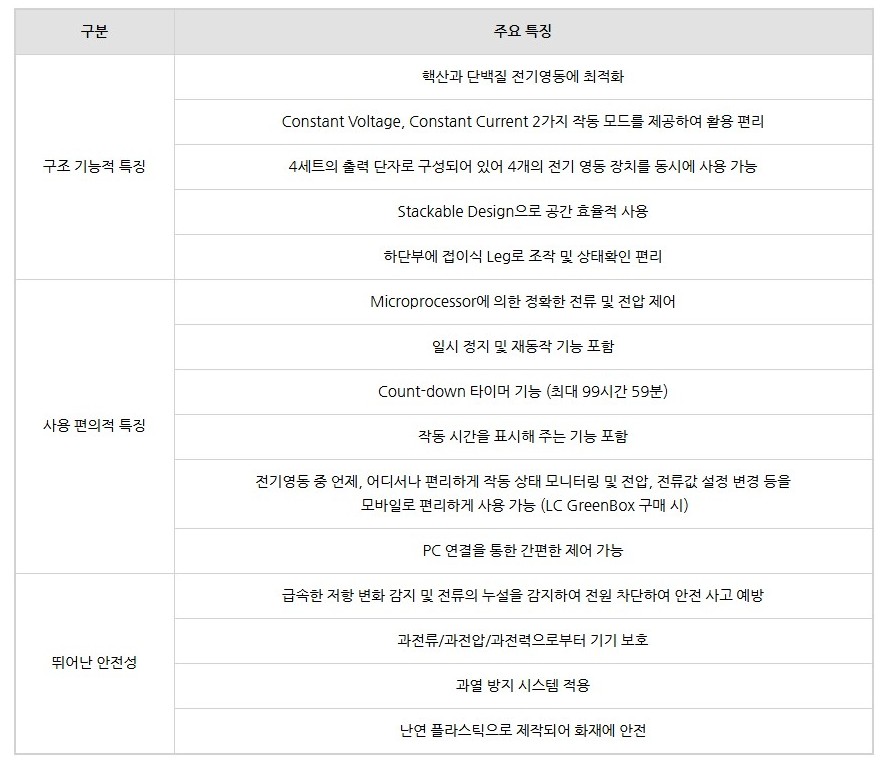 | 구분 | 주요 특징 |
|---|---|
| 구조 기능적 특징 | 핵산과 단백질 전기영동에 최적화 |
| | Constant Voltage, Constant Current 2가지 작동 모드를 제공하여 활용 편리 |
| | 4세트의 출력 단자로 구성되어 있어 4개의 전기 영동 장치를 동시에 사용 가능 |
| | Stackable Design으로 공간 효율적 사용 |
| | 하단부에 접이식 Leg로 조작 및 상태확인 편리 |
| 사용 편의적 특징 | Microprocessor에 의한 정확한 전류 및 전압 제어 |
| | 일시 정지 및 재동작 기능 포함 |
| | Count-down 타이머 기능 (최대 99시간 59분) |
| | 작동 시간을 표시해 주는 기능 포함 |
| | 전기영동 중 언제, 어디서나 편리하게 작동 상태 모니터링 및 전압, 전류값 설정 변경 등을 모바일로 편리하게 사용 가능 (LC GreenBox 구매 시) |
| | PC 연결을 통한 간편한 제어 가능 |
| 뛰어난 안전성 | 급속한 저항 변화 감지 및 전류의 누설을 감지하여 전원 차단하여 안전 사고 예방 |
| | 과전류/과전압/과전력으로부터 기기 보호 |
| | 과열 방지 시스템 적용 |
| | 난연 플라스틱으로 제작되어 화재에 안전 |